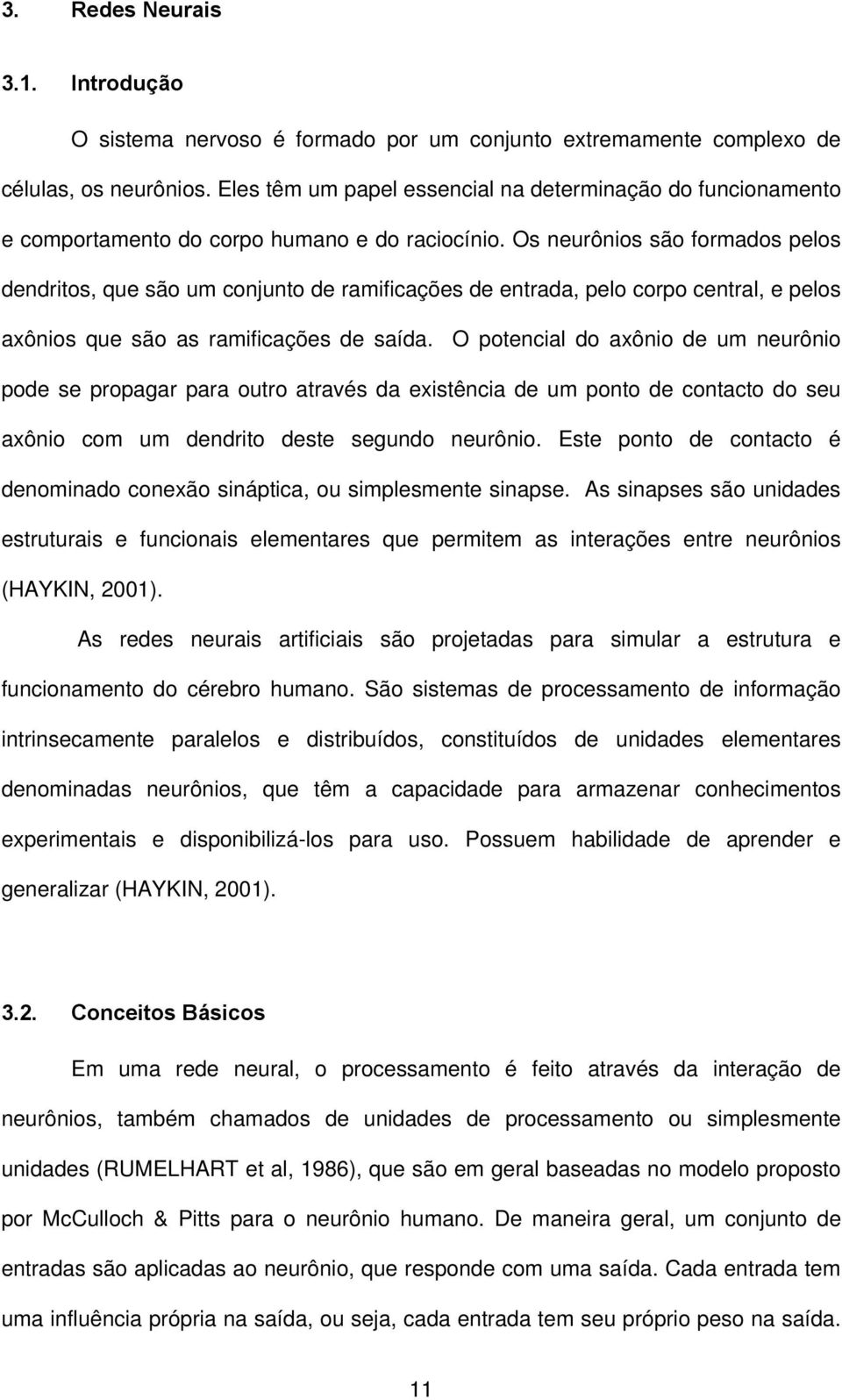 3. Redes Neurais

3.1. Introdução

O sistema nervoso é formado por um conjunto extremamente complexo de células, os neurônios. Eles têm um papel essencial na determinação do funcionamento e comportamento do corpo humano e do raciocínio. Os neurônios são formados pelos dendritos, que são um conjunto de ramificações de entrada, pelo corpo central, e pelos axônios que são as ramificações de saída. O potencial do axônio de um neurônio pode se propagar para outro através da existência de um ponto de contacto do seu axônio com um dendrito deste segundo neurônio. Este ponto de contacto é denominado conexão sináptica, ou simplesmente sinapse. As sinapses são unidades estruturais e funcionais elementares que permitem as interações entre neurônios (HAYKIN, 2001).

As redes neurais artificiais são projetadas para simular a estrutura e funcionamento do cérebro humano. São sistemas de processamento de informação intrinsecamente paralelos e distribuídos, constituídos de unidades elementares denominadas neurônios, que têm a capacidade para armazenar conhecimentos experimentais e disponibilizá-los para uso. Possuem habilidade de aprender e generalizar (HAYKIN, 2001).

3.2. Conceitos Básicos

Em uma rede neural, o processamento é feito através da interação de neurônios, também chamados de unidades de processamento ou simplesmente unidades (RUMELHART et al, 1986), que são em geral baseadas no modelo proposto por McCulloch & Pitts para o neurônio humano. De maneira geral, um conjunto de entradas são aplicadas ao neurônio, que responde com uma saída. Cada entrada tem uma influência própria na saída, ou seja, cada entrada tem seu próprio peso na saída.

11